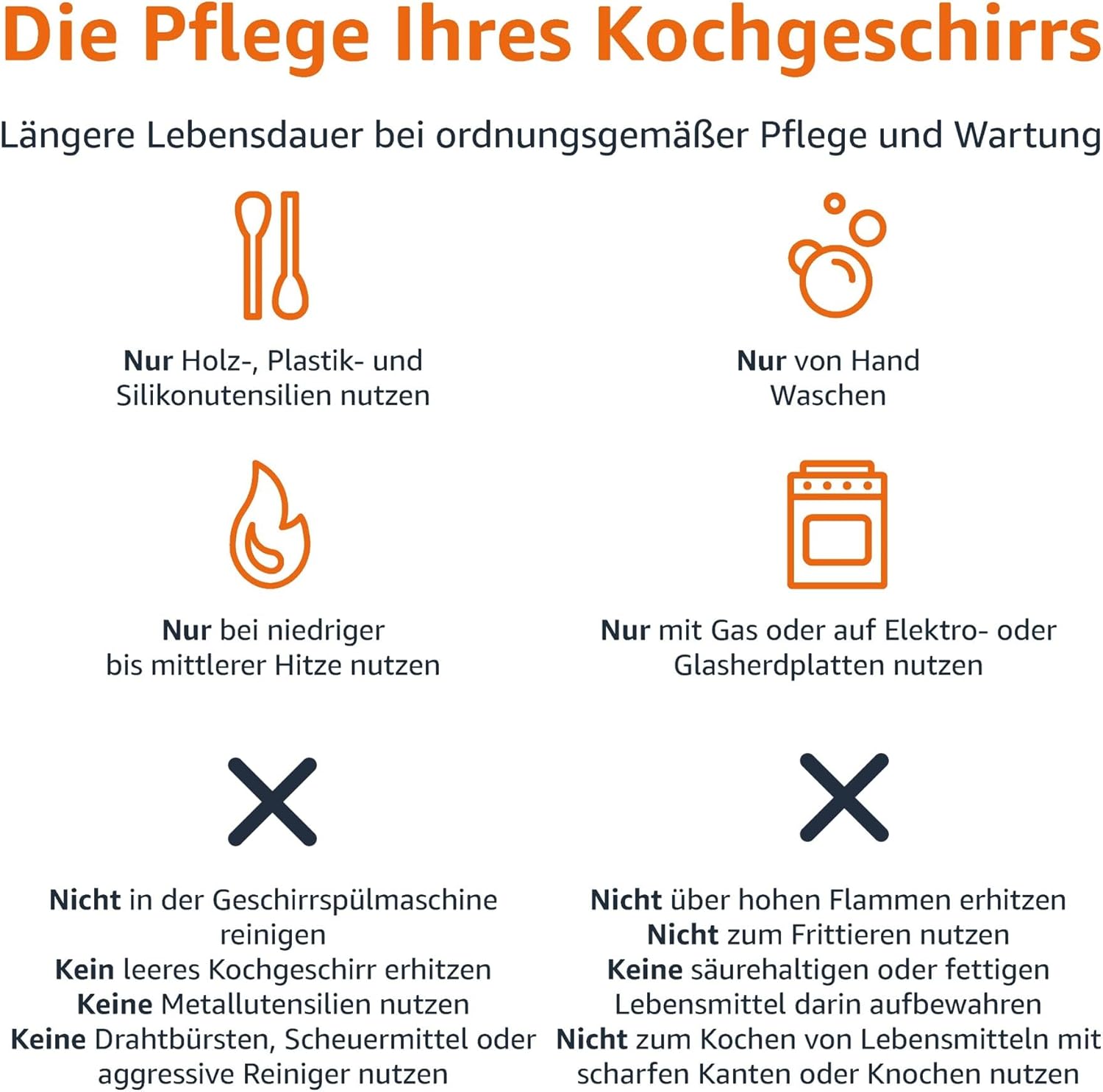 Die Pflege Ihres Kochgeschirrs

Längere Lebensdauer bei ordnungsgemäßer Pflege und Wartung

Nur Holz-, Plastik- und Silikonutensilien nutzen

Nur von Hand Waschen

Nur bei niedriger bis mittlerer Hitze nutzen

Nur mit Gas oder auf Elektro- oder Glasherdplatten nutzen

Nicht in der Geschirrspülmaschine reinigen
Kein leeres Kochgeschirr erhitzen
Keine Metallutensilien nutzen
Keine Drahtbürsten, Scheuermittel oder aggressive Reiniger nutzen

Nicht über hohen Flammen erhitzen
Nicht zum Frittieren nutzen
Keine säurehaltigen oder fettigen Lebensmittel darin aufbewahren
Nicht zum Kochen von Lebensmitteln mit scharfen Kanten oder Knochen nutzen